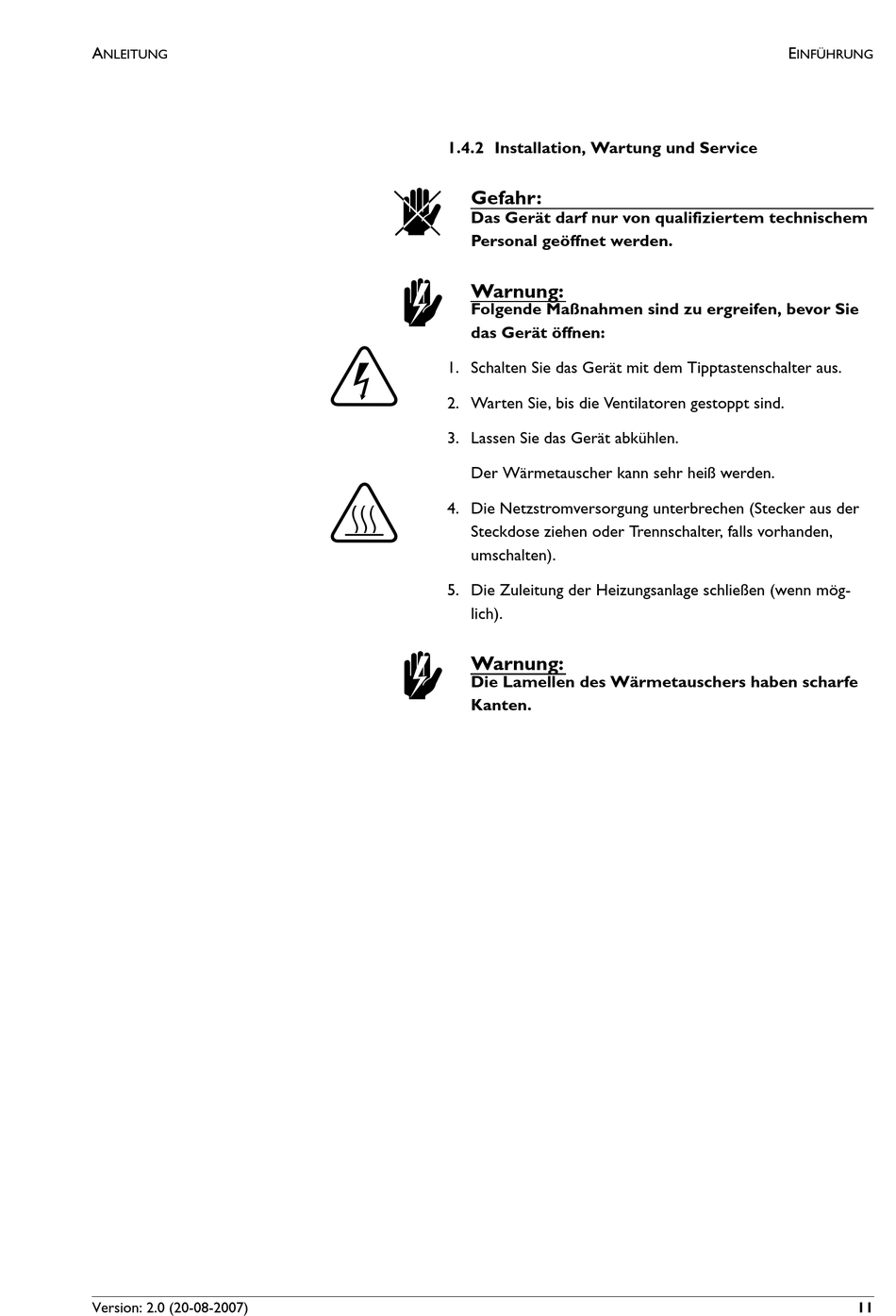 ANLEITUNG

EINFÜHRUNG

1.4.2 Installation, Wartung und Service

Gefahr:
Das Gerät darf nur von qualifiziertem technischem Personal geöffnet werden.

Warnung:
Folgende Maßnahmen sind zu ergreifen, bevor Sie das Gerät öffnen:

1. Schalten Sie das Gerät mit dem Tipptastenschalter aus.

2. Warten Sie, bis die Ventilatoren gestoppt sind.

3. Lassen Sie das Gerät abkühlen.

Der Wärmetauscher kann sehr heiß werden.

4. Die Netzstromversorgung unterbrechen (Stecker aus der Steckdose ziehen oder Trennschalter, falls vorhanden, umschalten).

5. Die Zuleitung der Heizungsanlage schließen (wenn möglich).

Warnung:
Die Lamellen des Wärmetauschers haben scharfe Kanten.

Version: 2.0 (20-08-2007)

11